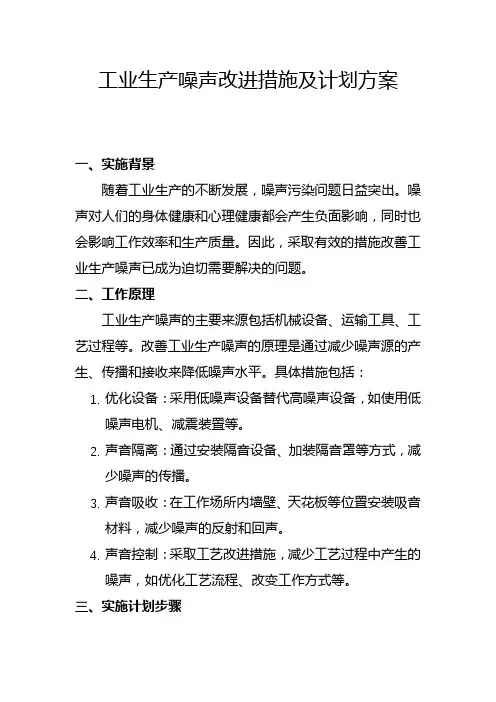 工业生产噪声改进措施及计划方案

一、实施背景

随着工业生产的不断发展，噪声污染问题日益突出。噪声对人们的身体健康和心理健康都会产生负面影响，同时也会影响工作效率和生产质量。因此，采取有效的措施改善工业生产噪声已成为迫切需要解决的问题。

二、工作原理

工业生产噪声的主要来源包括机械设备、运输工具、工艺过程等。改善工业生产噪声的原理是通过减少噪声源的产生、传播和接收来降低噪声水平。具体措施包括：

1. 优化设备：采用低噪声设备替代高噪声设备，如使用低噪声电机、减震装置等。
2. 声音隔离：通过安装隔音设备、加装隔音罩等方式，减少噪声的传播。
3. 声音吸收：在工作场所内墙壁、天花板等位置安装吸音材料，减少噪声的反射和回声。
4. 声音控制：采取工艺改进措施，减少工艺过程中产生的噪声，如优化工艺流程、改变工作方式等。

三、实施计划步骤